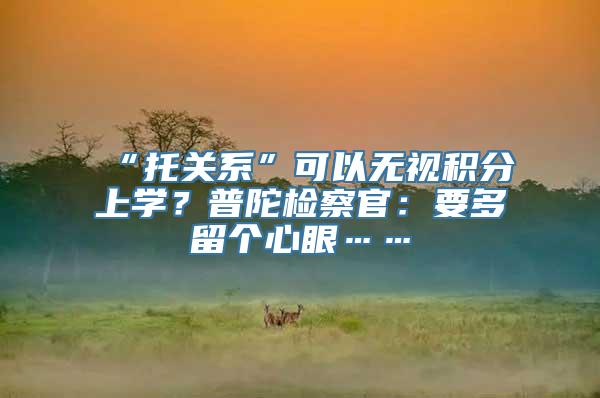 “托关系”可以无视积分上学？普陀检察官：要多留个心眼……